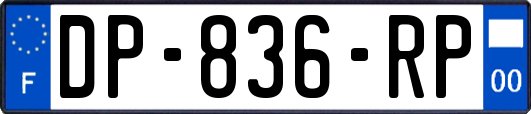 F
DP-836-RP
00